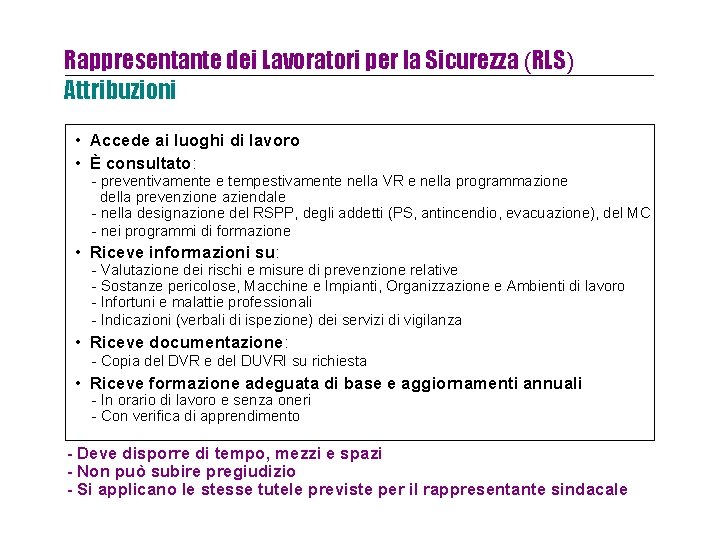 Rappresentante dei Lavoratori per la Sicurezza (RLS)
Attribuzioni

• Accede ai luoghi di lavoro
• È consultato:
- preventivamente e tempestivamente nella VR e nella programmazione della prevenzione aziendale
- nella designazione del RSPP, degli addetti (PS, antincendio, evacuazione), del MC
- nei programmi di formazione
• Riceve informazioni su:
- Valutazione dei rischi e misure di prevenzione relative
- Sostanze pericolose, Macchine e Impianti, Organizzazione e Ambienti di lavoro
- Infortuni e malattie professionali
- Indicazioni (verbali di ispezione) dei servizi di vigilanza
• Riceve documentazione:
- Copia del DVR e del DUVRI su richiesta
• Riceve formazione adeguata di base e aggiornamenti annuali
- In orario di lavoro e senza oneri
- Con verifica di apprendimento

- Deve disporre di tempo, mezzi e spazi
- Non può subire pregiudizio
- Si applicano le stesse tutele previste per il rappresentante sindacale